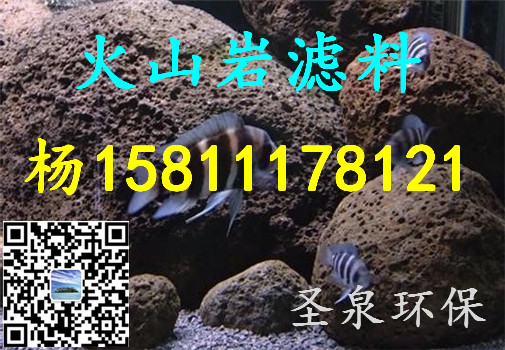 火山岩滤料

杨15811178121

圣泉环保